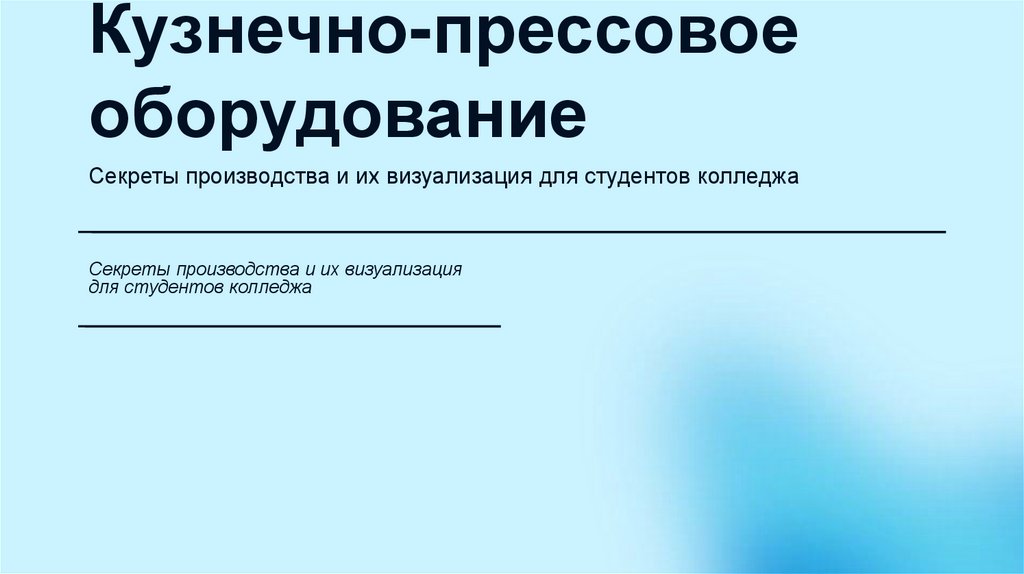 Кузнечно-прессовое оборудование

Секреты производства и их визуализация для студентов колледжа

Секреты производства и их визуализация для студентов колледжа